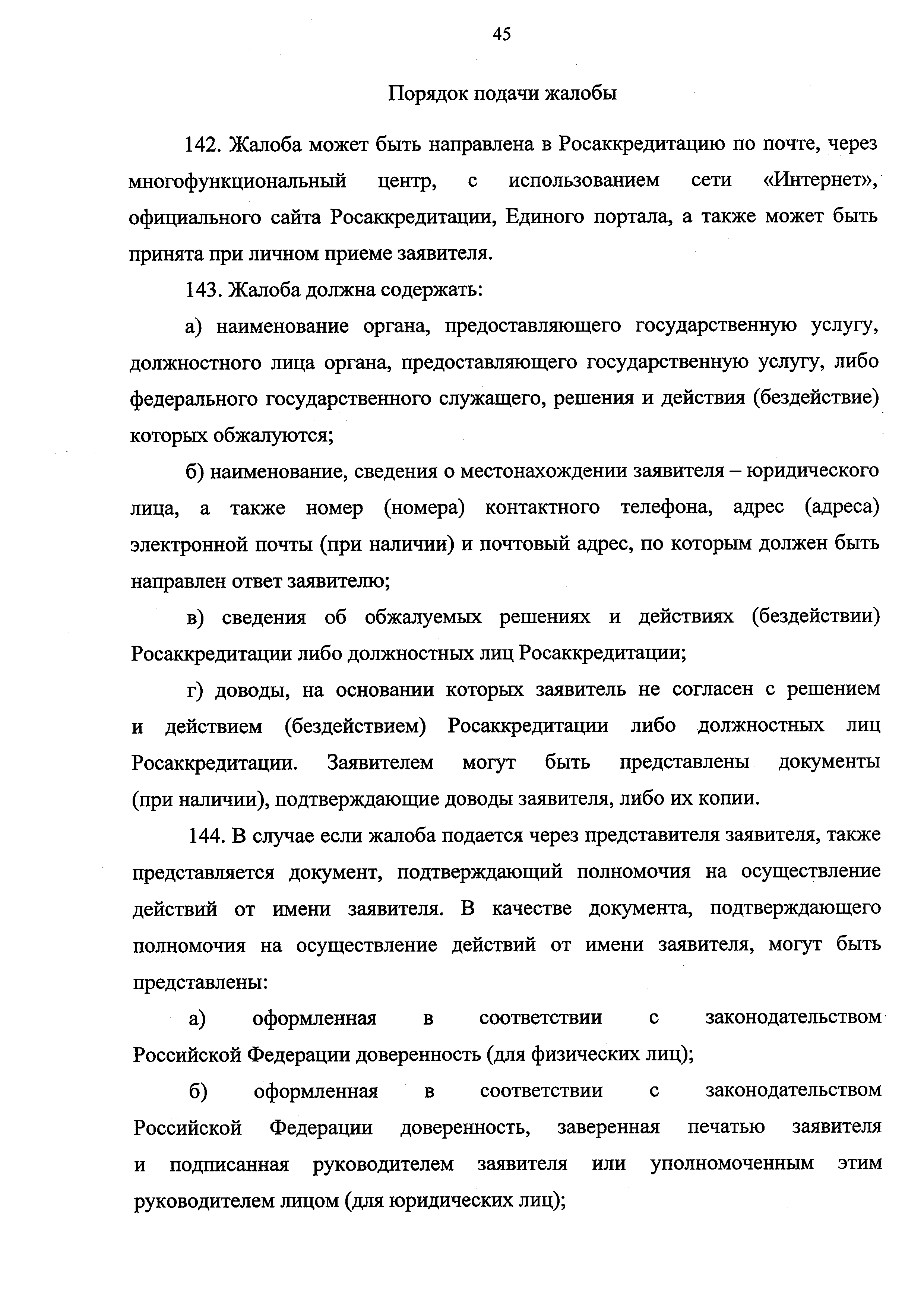 45

Порядок подачи жалобы

142. Жалоба может быть направлена в Росаккредитацию по почте, через многофункциональный центр, с использованием сети «Интернет», официального сайта Росаккредитации, Единого портала, а также может быть принята при личном приеме заявителя.

143. Жалоба должна содержать:

а) наименование органа, предоставляющего государственную услугу, должностного лица органа, предоставляющего государственную услугу, либо федерального государственного служащего, решения и действия (бездействие) которых обжалуются;

б) наименование, сведения о местонахождении заявителя – юридического лица, а также номер (номера) контактного телефона, адрес (адреса) электронной почты (при наличии) и почтовый адрес, по которым должен быть направлен ответ заявителю;

в) сведения об обжалуемых решениях и действиях (бездействии) Росаккредитации либо должностных лиц Росаккредитации;

г) доводы, на основании которых заявитель не согласен с решением и действием (бездействием) Росаккредитации либо должностных лиц Росаккредитации. Заявителем могут быть представлены документы (при наличии), подтверждающие доводы заявителя, либо их копии.

144. В случае если жалоба подается через представителя заявителя, также представляется документ, подтверждающий полномочия на осуществление действий от имени заявителя. В качестве документа, подтверждающего полномочия на осуществление действий от имени заявителя, могут быть представлены:

а) оформленная в соответствии с законодательством Российской Федерации доверенность (для физических лиц);

б) оформленная в соответствии с законодательством Российской Федерации доверенность, заверенная печатью заявителя и подписанная руководителем заявителя или уполномоченным этим руководителем лицом (для юридических лиц);